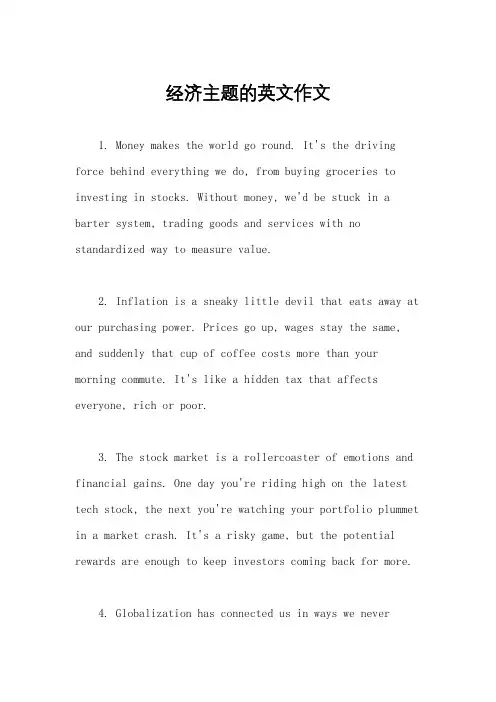 经济主题的英文作文

1. Money makes the world go round. It's the driving force behind everything we do, from buying groceries to investing in stocks. Without money, we'd be stuck in a barter system, trading goods and services with no standardized way to measure value.

2. Inflation is a sneaky little devil that eats away at our purchasing power. Prices go up, wages stay the same, and suddenly that cup of coffee costs more than your morning commute. It's like a hidden tax that affects everyone, rich or poor.

3. The stock market is a rollercoaster of emotions and financial gains. One day you're riding high on the latest tech stock, the next you're watching your portfolio plummet in a market crash. It's a risky game, but the potential rewards are enough to keep investors coming back for more.

4. Globalization has connected us in ways we never